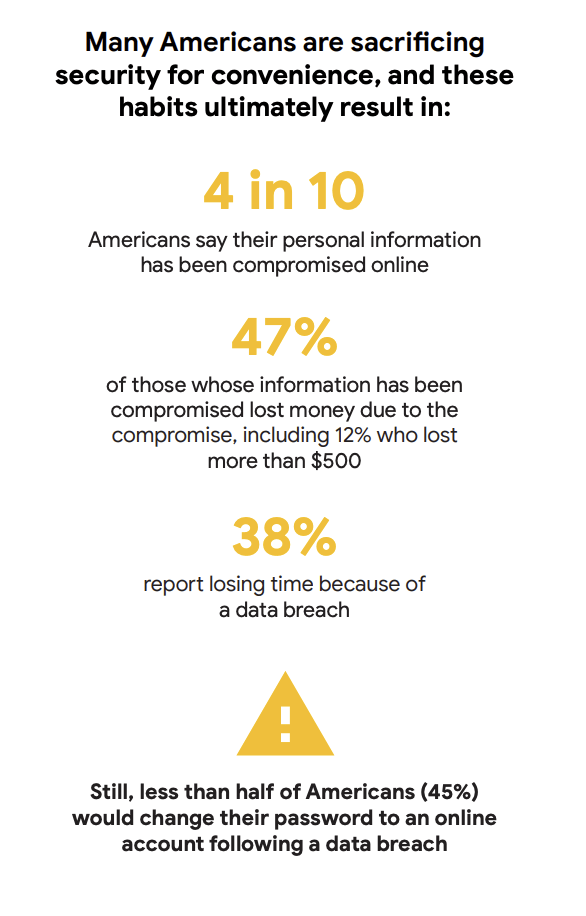 Many Americans are sacrificing security for convenience, and these habits ultimately result in:

4 in 10

Americans say their personal information has been compromised online

47%

of those whose information has been compromised lost money due to the compromise, including 12% who lost more than \$500

38%

report losing time because of a data breach

!

Still, less than half of Americans (45%) would change their password to an online account following a data breach